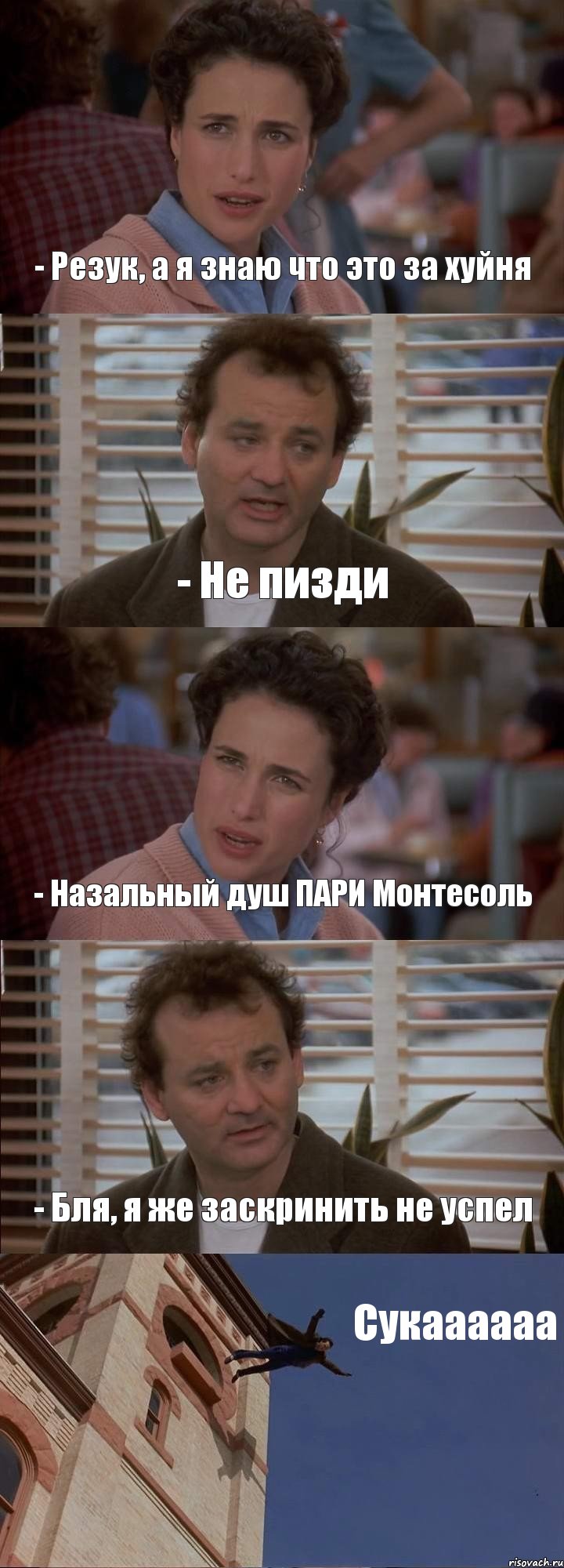 - Резук, а я знаю что это за хуйня

- Не пизди

- Назальный душ ПАРИ Монтесоль

- Бля, я же заскринить не успел

Сукаааааа

risovach.ru